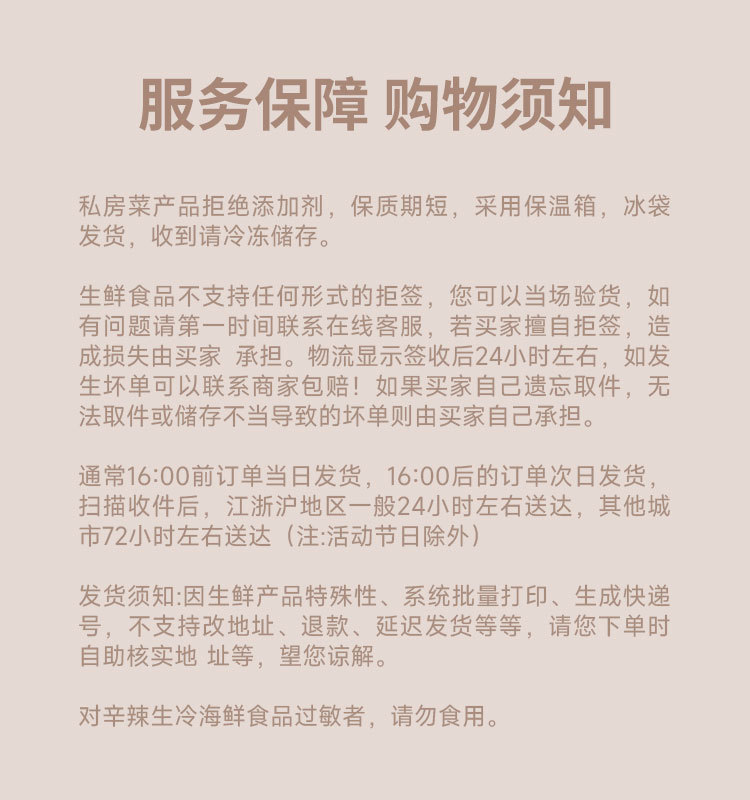 服务保障 购物须知

私房菜产品拒绝添加剂，保质期短，采用保温箱，冰袋发货，收到请冷冻储存。

生鲜食品不支持任何形式的拒签，您可以当场验货，如有问题请第一时间联系在线客服，若买家擅自拒签，造成损失由买家 承担。物流显示签收后24小时左右，如发生坏单可以联系商家包赔！如果买家自己遗忘取件，无法取件或储存不当导致的坏单则由买家自己承担。

通常16:00前订单当日发货，16:00后的订单次日发货，扫描收件后，江浙沪地区一般24小时左右送达，其他城市72小时左右送达（注:活动节日除外）

发货须知:因生鲜产品特殊性、系统批量打印、生成快递号，不支持改地址、退款、延迟发货等等，请您下单时自助核实地 址等，望您谅解。

对辛辣生冷海鲜食品过敏者，请勿食用。